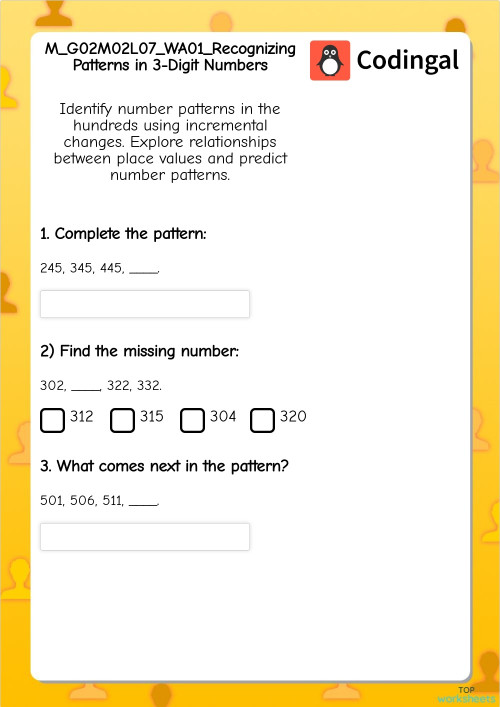 M_G02M02L07_WA01_Recognizing Patterns in 3-Digit Numbers

Codingal

Identify number patterns in the hundreds using incremental changes. Explore relationships between place values and predict number patterns.

1. Complete the pattern:

245, 345, 445, ____.

2) Find the missing number:

302, ____, 322, 332.

312
315
304
320

3. What comes next in the pattern?

501, 506, 511, ____.

TOP worksheets